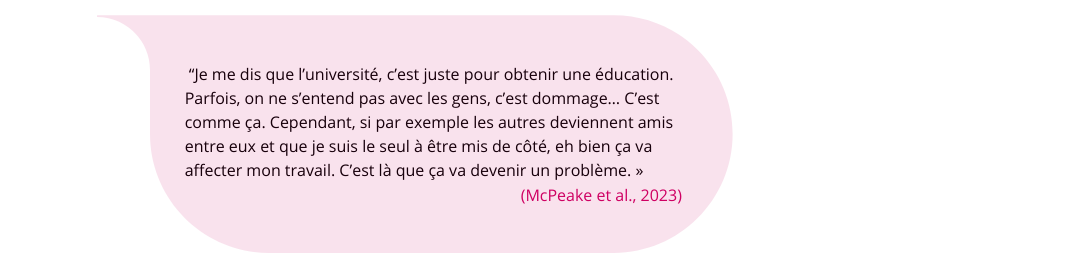 “Je me dis que l’université, c’est juste pour obtenir une éducation. Parfois, on ne s’entend pas avec les gens, c’est dommage… C’est comme ça. Cependant, si par exemple les autres deviennent amis entre eux et que je suis le seul à être mis de côté, eh bien ça va affecter mon travail. C’est là que ça va devenir un problème. »

(McPeake et al., 2023)